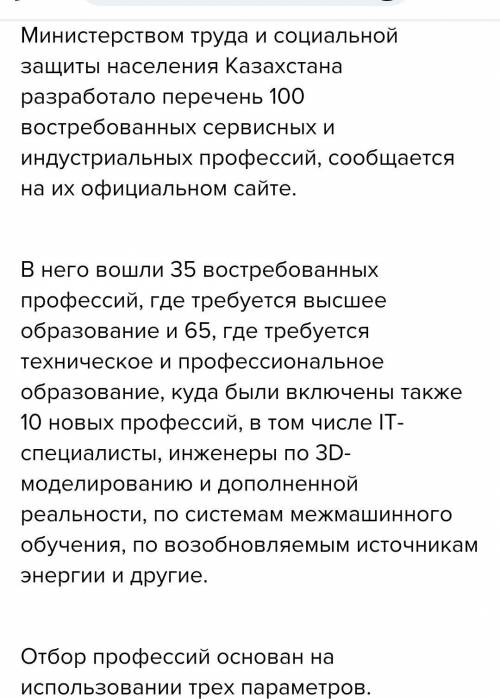 Министерством труда и социальной защиты населения Казахстана разработало перечень 100 востребованных сервисных и индустриальных профессий, сообщается на их официальном сайте.

В него вошли 35 востребованных профессий, где требуется высшее образование и 65, где требуется техническое и профессиональное образование, куда были включены также 10 новых профессий, в том числе IT-специалисты, инженеры по 3D-моделированию и дополненной реальности, по системам межмашинного обучения, по возобновляемым источникам энергии и другие.

Отбор профессий основан на использовании трех параметров.